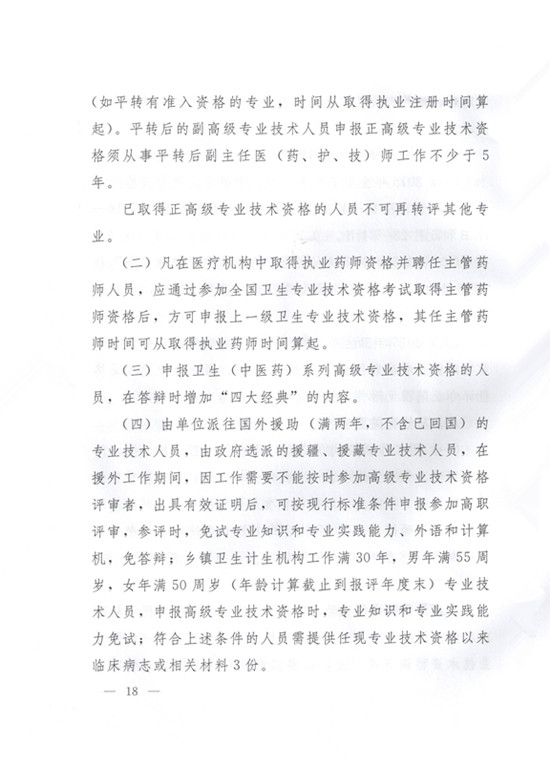 （如平转有准入资格的专业，时间从取得执业注册时间算起）。平转后的副高级专业技术人员申报正高级专业技术资格须从事平转后副主任医（药、护、技）师工作不少于5年。

已取得正高级专业技术资格的人员不可再转评其他专业。

（二）凡在医疗机构中取得执业药师资格并聘任主管药师人员，应通过参加全国卫生专业技术资格考试取得主管药师资格后，方可申报上一级卫生专业技术资格，其任主管药师时间可从取得执业药师时间算起。

（三）申报卫生（中医药）系列高级专业技术资格的人员，在答辩时增加“四大经典”的内容。

（四）由单位派往国外援助（满两年，不含已回国）的专业技术人员，由政府选派的援疆、援藏专业技术人员，在援外工作期间，因工作需要不能按时参加高级专业技术资格评审者，出具有效证明后，可按现行标准条件申报参加高职评审，参评时，免试专业知识和专业实践能力、外语和计算机，免答辩；乡镇卫生计生机构工作满30年，男年满55周岁，女年满50周岁（年龄计算截止到报评年度末）专业技术人员，申报高级专业技术资格时，专业知识和专业实践能力免试；符合上述条件的人员需提供任现专业技术资格以来临床病志或相关材料3份。

— 18 —